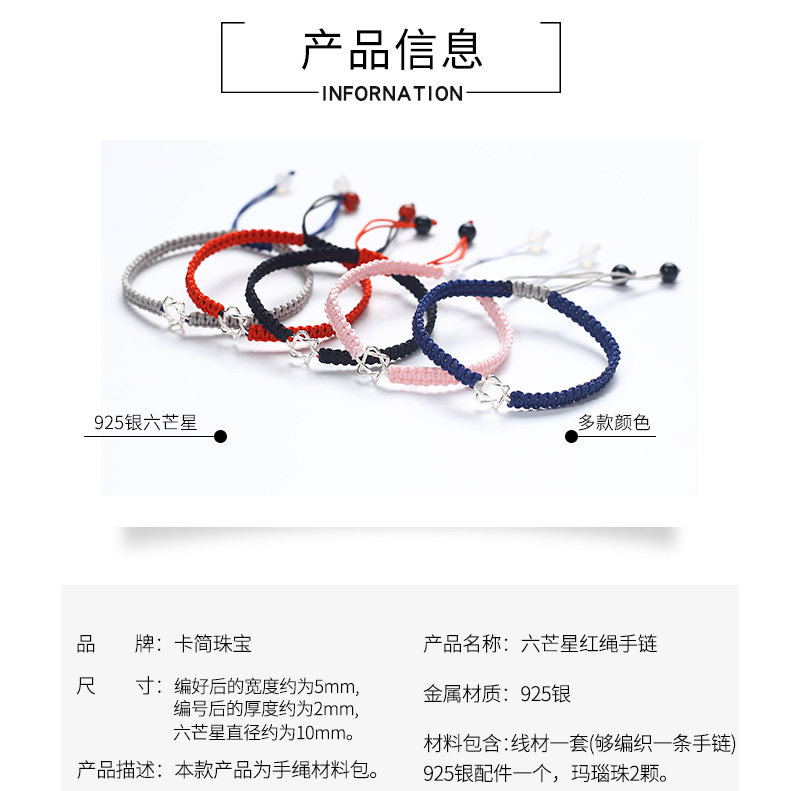 产品信息
INFORNATION

925银六芒星

多款颜色

品 牌：卡简珠宝

尺 寸：编好后的宽度约为5mm,
编号后的厚度约为2mm,
六芒星直径约为10mm。

产品描述：本款产品为手绳材料包。

产品名称：六芒星红绳手链

金属材质：925银

材料包含：线材一套(够编织一条手链)
925银配件一个，玛瑙珠2颗。